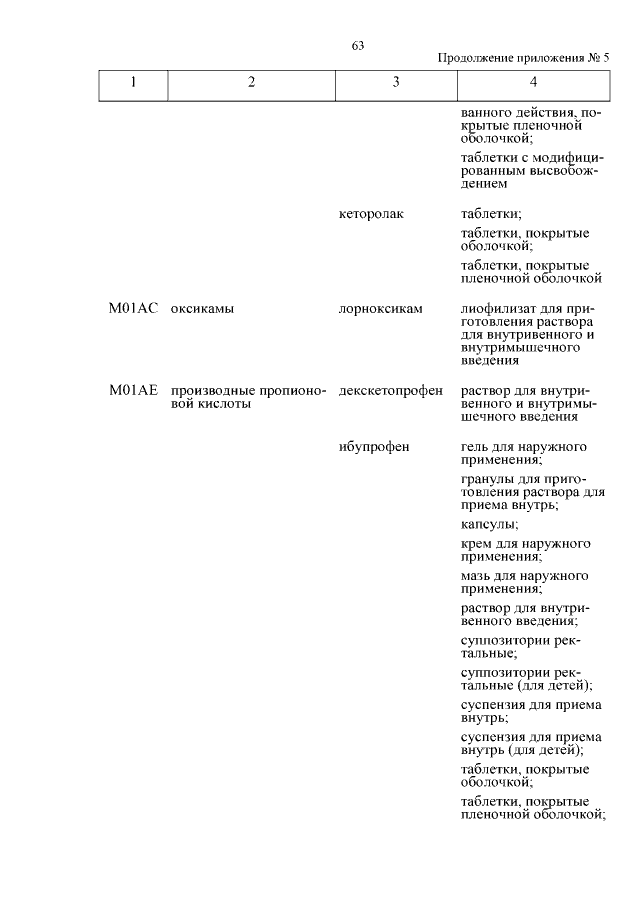 63

Продолжение приложения № 5

| 1 | 2 | 3 | 4 |
|---|---|---|---|
| | | | ванного действия, покрытые пленочной оболочкой; таблетки с модифицированным высвобождением |
| | | кеторолак | таблетки; таблетки, покрытые оболочкой; таблетки, покрытые пленочной оболочкой |
| M01AC | оксикамы | лорноксикам | лиофилизат для приготовления раствора для внутривенного и внутримышечного введения |
| M01AE | производные пропионовой кислоты | декскетопрофен | раствор для внутривенного и внутримышечного введения |
| | | ибупрофен | гель для наружного применения; гранулы для приготовления раствора для приема внутрь; капсулы; крем для наружного применения; мазь для наружного применения; раствор для внутривенного введения; суппозитории ректальные; суппозитории ректальные (для детей); суспензия для приема внутрь; суспензия для приема внутрь (для детей); таблетки, покрытые оболочкой; таблетки, покрытые пленочной оболочкой; |